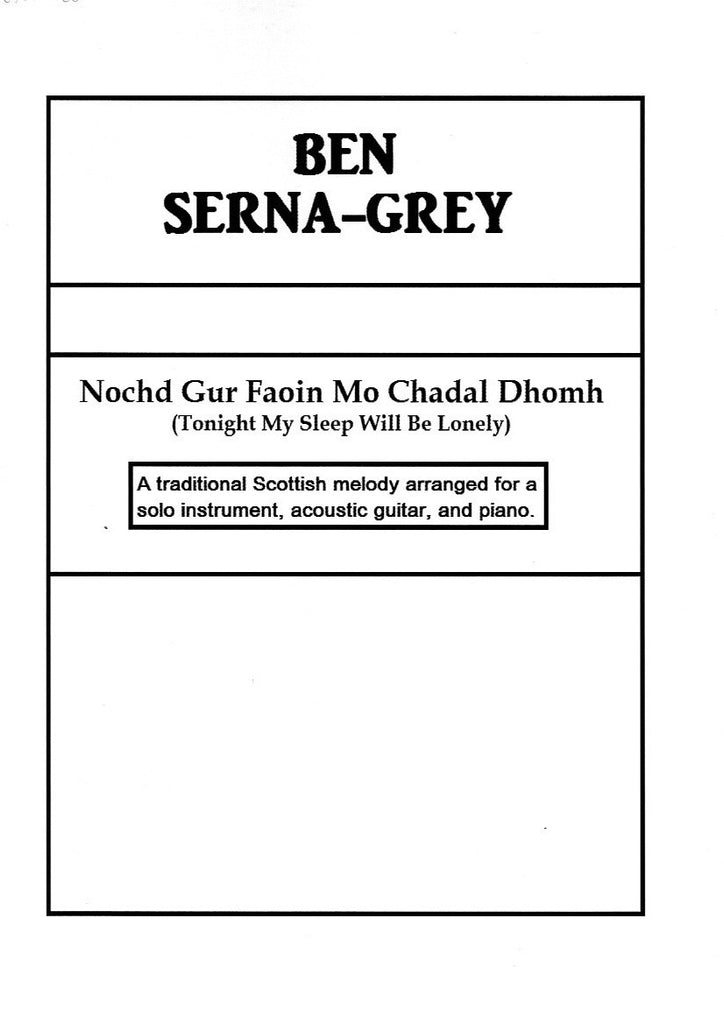 BEN
SERNA-GREY

Nochd Gur Faoin Mo Chadal Dhomh
(Tonight My Sleep Will Be Lonely)

A traditional Scottish melody arranged for a solo instrument, acoustic guitar, and piano.